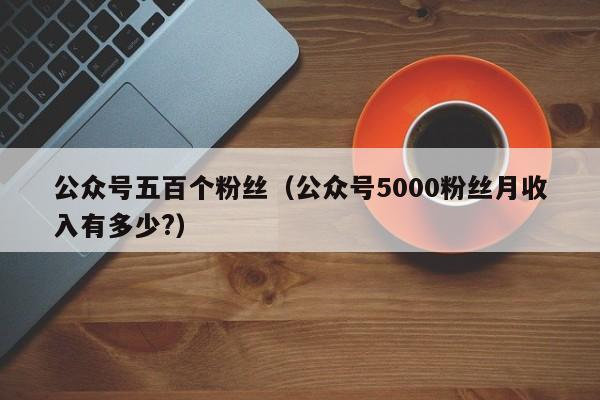 公众号五百个粉丝（公众号5000粉丝月收入有多少?）